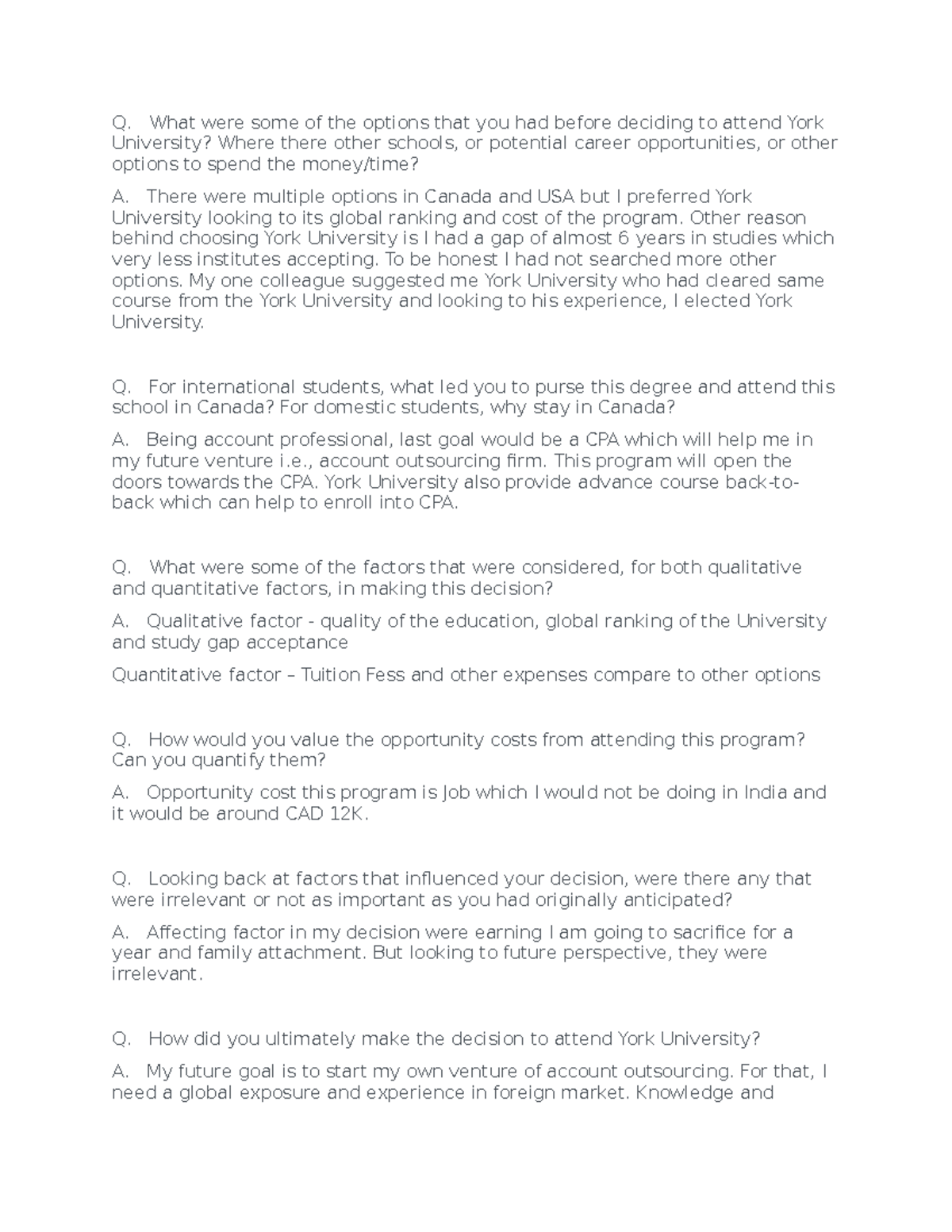 Q. What were some of the options that you had before deciding to attend York University? Where there other schools, or potential career opportunities, or other options to spend the money/time?

A. There were multiple options in Canada and USA but I preferred York University looking to its global ranking and cost of the program. Other reason behind choosing York University is I had a gap of almost 6 years in studies which very less institutes accepting. To be honest I had not searched more other options. My one colleague suggested me York University who had cleared same course from the York University and looking to his experience, I elected York University.

Q. For international students, what led you to purse this degree and attend this school in Canada? For domestic students, why stay in Canada?

A. Being account professional, last goal would be a CPA which will help me in my future venture i.e., account outsourcing firm. This program will open the doors towards the CPA. York University also provide advance course back-to-back which can help to enroll into CPA.

Q. What were some of the factors that were considered, for both qualitative and quantitative factors, in making this decision?

A. Qualitative factor - quality of the education, global ranking of the University and study gap acceptance

Quantitative factor – Tuition Fess and other expenses compare to other options

Q. How would you value the opportunity costs from attending this program? Can you quantify them?

A. Opportunity cost this program is Job which I would not be doing in India and it would be around CAD 12K.

Q. Looking back at factors that influenced your decision, were there any that were irrelevant or not as important as you had originally anticipated?

A. Affecting factor in my decision were earning I am going to sacrifice for a year and family attachment. But looking to future perspective, they were irrelevant.

Q. How did you ultimately make the decision to attend York University?

A. My future goal is to start my own venture of account outsourcing. For that, I need a global exposure and experience in foreign market. Knowledge and